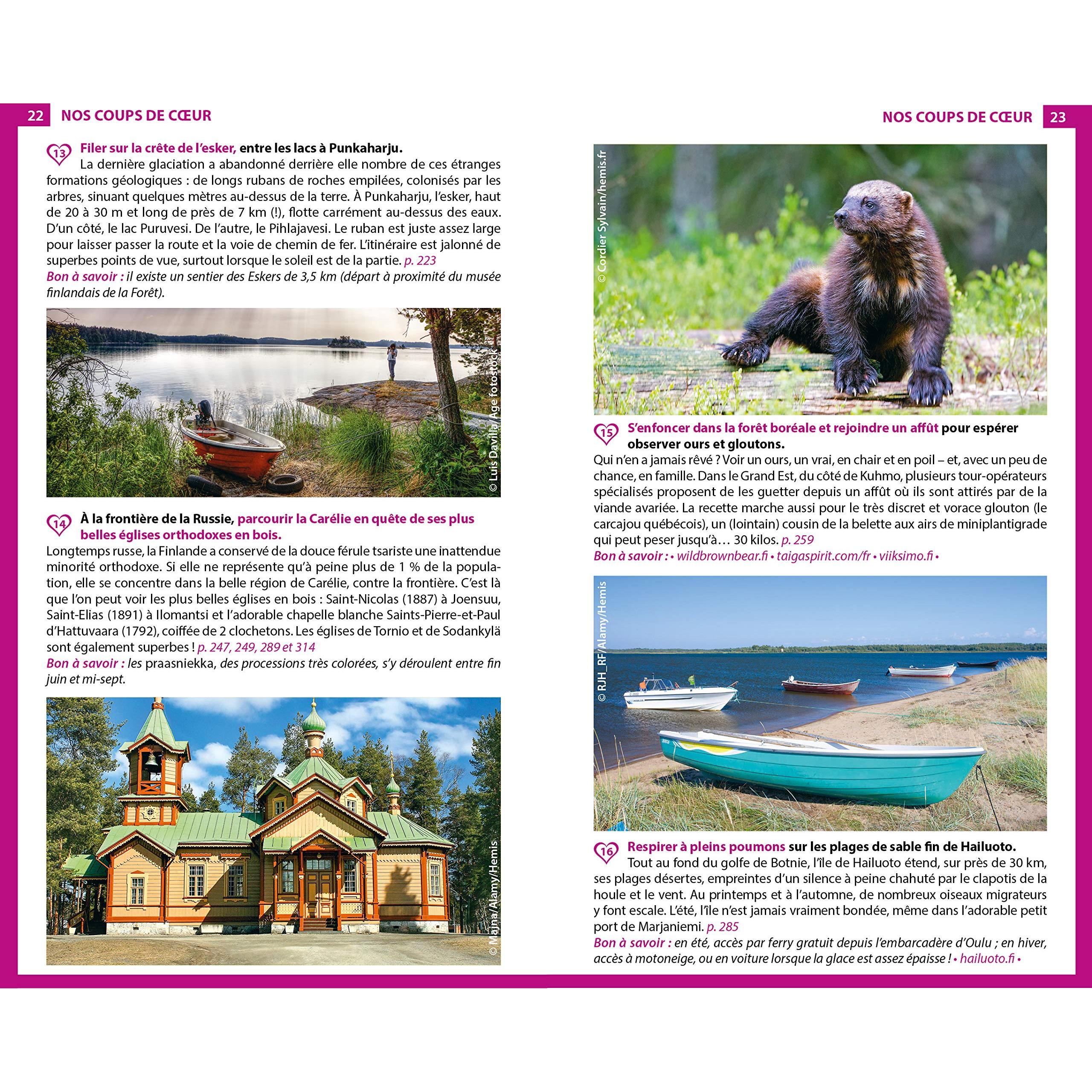 22 NOS COUPS DE CŒUR

13 Filer sur la crête de l'esker, entre les lacs à Punkaharju.
La dernière glaciation a abandonné derrière elle nombre de ces étranges formations géologiques : de longs rubans de roches empilées, colonisés par les arbres, sinuant quelques mètres au-dessus de la terre. À Punkaharju, l'esker, haut de 20 à 30 m et long de près de 7 km (!), flotte carrément au-dessus des eaux. D'un côté, le lac Puruvesi. De l'autre, le Pihlajavesi. Le ruban est juste assez large pour laisser passer la route et la voie de chemin de fer. L'itinéraire est jalonné de superbes points de vue, surtout lorsque le soleil est de la partie. p. 223
Bon à savoir : il existe un sentier des Eskers de 3,5 km (départ à proximité du musée finlandais de la Forêt).

© Luis Davilla/Age fotostock

14 À la frontière de la Russie, parcourir la Carélie en quête de ses plus belles églises orthodoxes en bois.
Longtemps russe, la Finlande a conservé de la douce férule tsariste une inattendue minorité orthodoxe. Si elle ne représente qu'à peine plus de 1 % de la population, elle se concentre dans la belle région de Carélie, contre la frontière. C'est là que l'on peut voir les plus belles églises en bois : Saint-Nicolas (1887) à Joensuu, Saint-Elias (1891) à Ilomantsi et l'adorable chapelle blanche Saints-Pierre-et-Paul d'Hattuvaara (1792), coiffée de 2 clochetons. Les églises de Tornio et de Sodankylä sont également superbes ! p. 247, 249, 289 et 314
Bon à savoir : les praasniekka, des processions très colorées, s'y déroulent entre fin juin et mi-sept.

© Majna/Alamy/Hemis

NOS COUPS DE CŒUR 23

© Cordier Sylvain/hemis.fr

15 S'enfoncer dans la forêt boréale et rejoindre un affût pour espérer observer ours et gloutons.
Qui n'en a jamais rêvé ? Voir un ours, un vrai, en chair et en poil – et, avec un peu de chance, en famille. Dans le Grand Est, du côté de Kuhmo, plusieurs tour-opérateurs spécialisés proposent de les guetter depuis un affût où ils sont attirés par de la viande avariée. La recette marche aussi pour le très discret et vorace glouton (le carcajou québécois), un (lointain) cousin de la belette aux airs de miniplantigrade qui peut peser jusqu'à… 30 kilos. p. 259
Bon à savoir : • wildbrownbear.fi • taigaspirit.com/fr • viiksimo.fi •

© RJH_RF/Alamy/Hemis

16 Respirer à pleins poumons sur les plages de sable fin de Hailuoto.
Tout au fond du golfe de Botnie, l'île de Hailuoto étend, sur près de 30 km, ses plages désertes, empreintes d'un silence à peine chahuté par le clapotis de la houle et le vent. Au printemps et à l'automne, de nombreux oiseaux migrateurs y font escale. L'été, l'île n'est jamais vraiment bondée, même dans l'adorable petit port de Marjaniemi. p. 285
Bon à savoir : en été, accès par ferry gratuit depuis l'embarcadère d'Oulu ; en hiver, accès à motoneige, ou en voiture lorsque la glace est assez épaisse ! • hailuoto.fi •